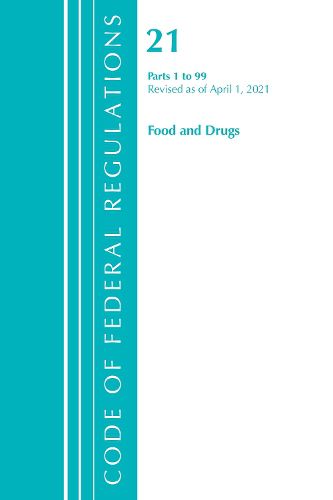 CODE OF FEDERAL REGULATIONS

21

Parts 1 to 99
Revised as of April 1, 2021

Food and Drugs